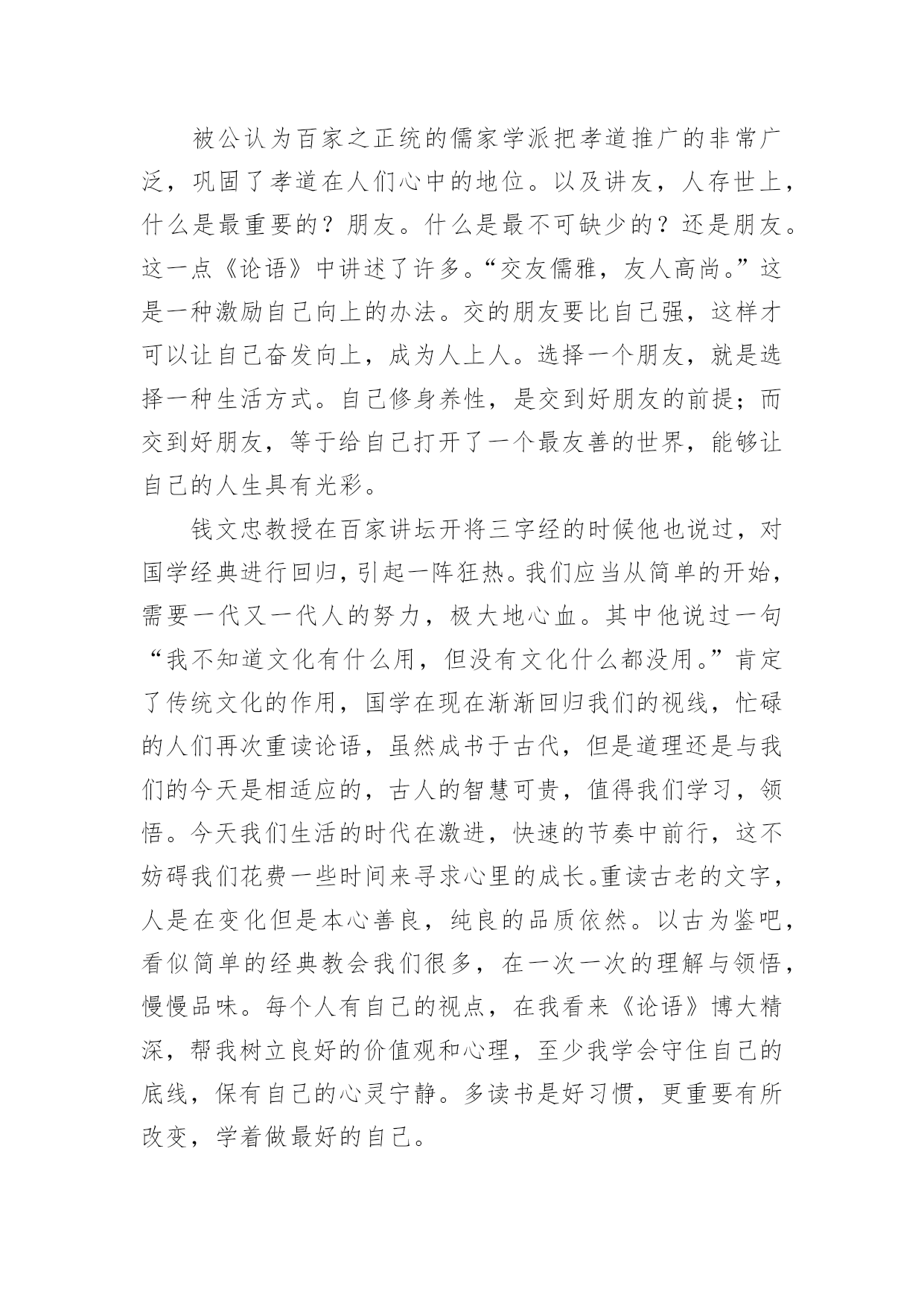 被公认为百家之正统的儒家学派把孝道推广的非常广泛，巩固了孝道在人们心中的地位。以及讲友，人存世上，什么是最重要的？朋友。什么是最不可缺少的？还是朋友。这一点《论语》中讲述了许多。“交友儒雅，友人高尚。”这是一种激励自己向上的办法。交的朋友要比自己强，这样才可以让自己奋发向上，成为人上人。选择一个朋友，就是选择一种生活方式。自己修身养性，是交到好朋友的前提；而交到好朋友，等于给自己打开了一个最友善的世界，能够让自己的人生具有光彩。

钱文忠教授在百家讲坛开将三字经的时候他也说过，对国学经典进行回归，引起一阵狂热。我们应当从简单的开始，需要一代又一代人的努力，极大地心血。其中他说过一句“我不知道文化有什么用，但没有文化什么都没用。”肯定了传统文化的作用，国学在现在渐渐回归我们的视线，忙碌的人们再次重读论语，虽然成书于古代，但是道理还是与我们的今天是相适应的，古人的智慧可贵，值得我们学习，领悟。今天我们生活的时代在激进，快速的节奏中前行，这不妨碍我们花费一些时间来寻求心里的成长。重读古老的文字，人是在变化但是本心善良，纯良的品质依然。以古为鉴吧，看似简单的经典教会我们很多，在一次一次的理解与领悟，慢慢品味。每个人有自己的视点，在我看来《论语》博大精深，帮我树立良好的价值观和心理，至少我学会守住自己的底线，保有自己的心灵宁静。多读书是好习惯，更重要有所改变，学着做最好的自己。